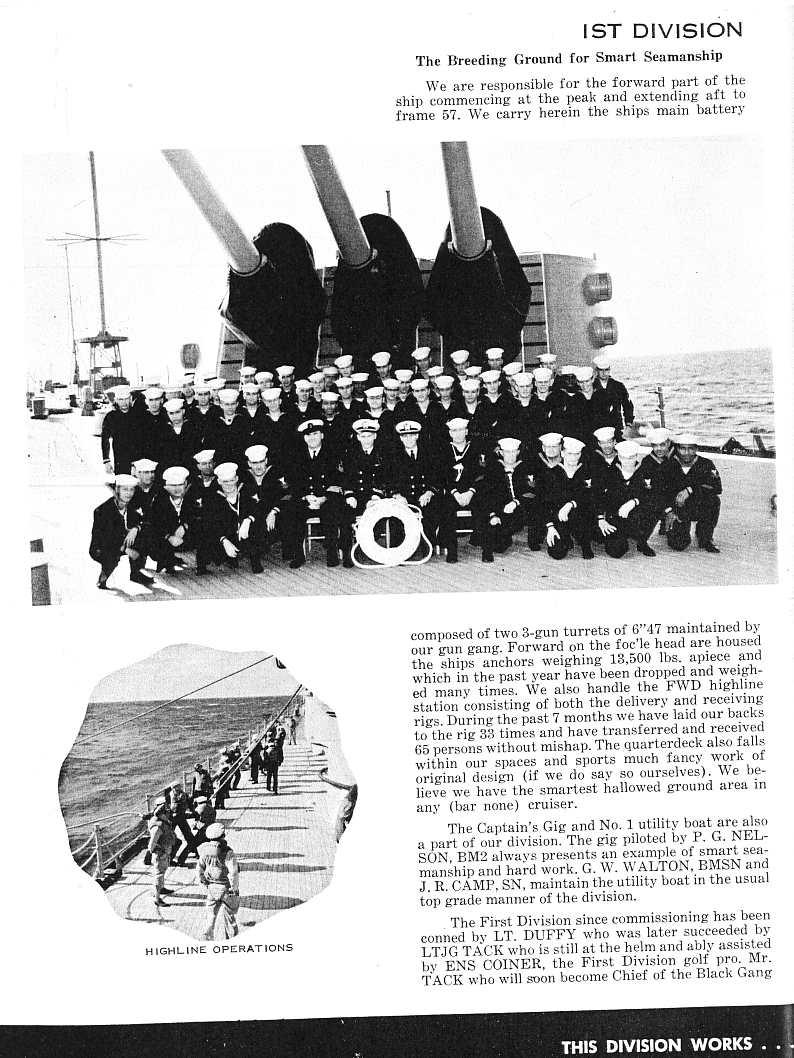 1ST DIVISION

The Breeding Ground for Smart Seamanship

We are responsible for the forward part of the ship commencing at the peak and extending aft to frame 57. We carry herein the ships main battery composed of two 3-gun turrets of 6"47 maintained by our gun gang. Forward on the foc'le head are housed the ships anchors weighing 13,500 lbs. apiece and which in the past year have been dropped and weighed many times. We also handle the FWD highline station consisting of both the delivery and receiving rigs. During the past 7 months we have laid our backs to the rig 33 times and have transferred and received 65 persons without mishap. The quarterdeck also falls within our spaces and sports much fancy work of original design (if we do say so ourselves). We believe we have the smartest hallowed ground area in any (bar none) cruiser.

The Captain's Gig and No. 1 utility boat are also a part of our division. The gig piloted by P. G. NELSON, BM2 always presents an example of smart seamanship and hard work. G. W. WALTON, BMSN and J. R. CAMP, SN, maintain the utility boat in the usual top grade manner of the division.

The First Division since commissioning has been conned by LT. DUFFY who was later succeeded by LTJG TACK who is still at the helm and ably assisted by ENS COINER, the First Division golf pro. Mr. TACK who will soon become Chief of the Black Gang

HIGHLINE OPERATIONS

THIS DIVISION WORKS . . .